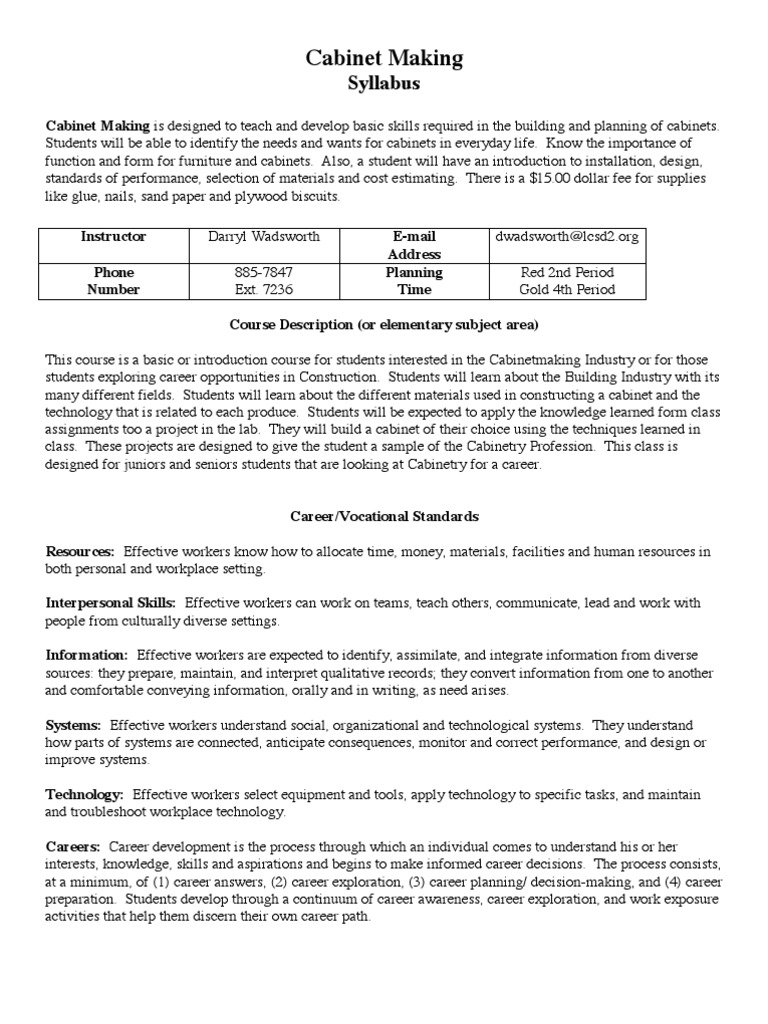 Cabinet Making
Syllabus

Cabinet Making is designed to teach and develop basic skills required in the building and planning of cabinets. Students will be able to identify the needs and wants for cabinets in everyday life. Know the importance of function and form for furniture and cabinets. Also, a student will have an introduction to installation, design, standards of performance, selection of materials and cost estimating. There is a $15.00 dollar fee for supplies like glue, nails, sand paper and plywood biscuits.

| Instructor | Darryl Wadsworth | E-mail Address | dwadsworth@lcsd2.org |
|---|---|---|---|
| Phone Number | 885-7847 Ext. 7236 | Planning Time | Red 2nd Period Gold 4th Period |

Course Description (or elementary subject area)

This course is a basic or introduction course for students interested in the Cabinetmaking Industry or for those students exploring career opportunities in Construction. Students will learn about the Building Industry with its many different fields. Students will learn about the different materials used in constructing a cabinet and the technology that is related to each produce. Students will be expected to apply the knowledge learned form class assignments too a project in the lab. They will build a cabinet of their choice using the techniques learned in class. These projects are designed to give the student a sample of the Cabinetry Profession. This class is designed for juniors and seniors students that are looking at Cabinetry for a career.

Career/Vocational Standards

Resources: Effective workers know how to allocate time, money, materials, facilities and human resources in both personal and workplace setting.

Interpersonal Skills: Effective workers can work on teams, teach others, communicate, lead and work with people from culturally diverse settings.

Information: Effective workers are expected to identify, assimilate, and integrate information from diverse sources: they prepare, maintain, and interpret qualitative records; they convert information from one to another and comfortable conveying information, orally and in writing, as need arises.

Systems: Effective workers understand social, organizational and technological systems. They understand how parts of systems are connected, anticipate consequences, monitor and correct performance, and design or improve systems.

Technology: Effective workers select equipment and tools, apply technology to specific tasks, and maintain and troubleshoot workplace technology.

Careers: Career development is the process through which an individual comes to understand his or her interests, knowledge, skills and aspirations and begins to make informed career decisions. The process consists, at a minimum, of (1) career answers, (2) career exploration, (3) career planning/ decision-making, and (4) career preparation. Students develop through a continuum of career awareness, career exploration, and work exposure activities that help them discern their own career path.